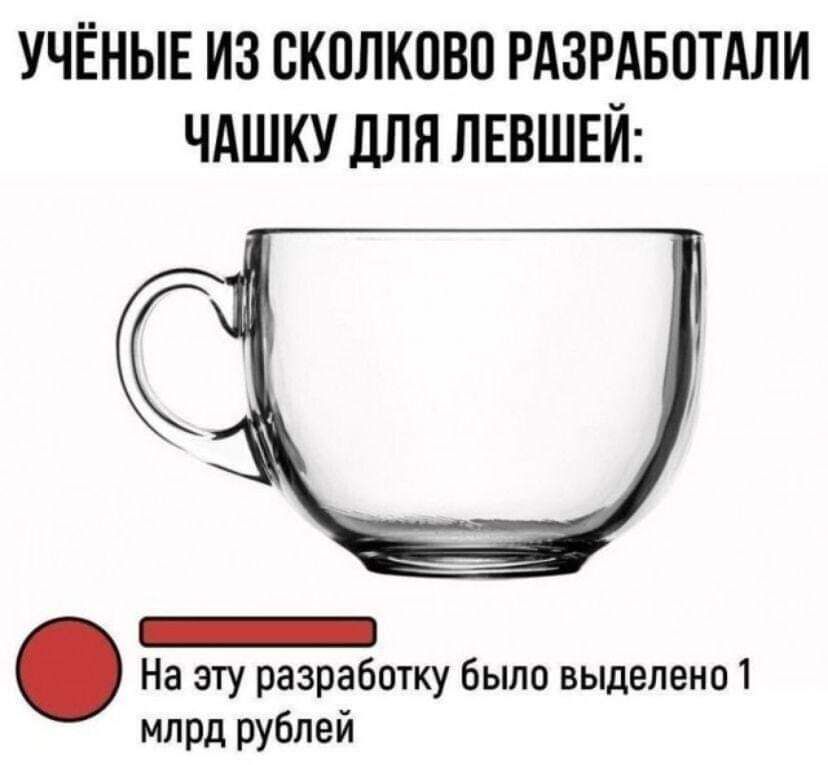 УЧЁНЫЕ ИЗ СКОЛКОВО РАЗРАБОТАЛИ ЧАШКУ ДЛЯ ЛЕВШЕЙ:

На эту разработку было выделено 1 млрд рублей